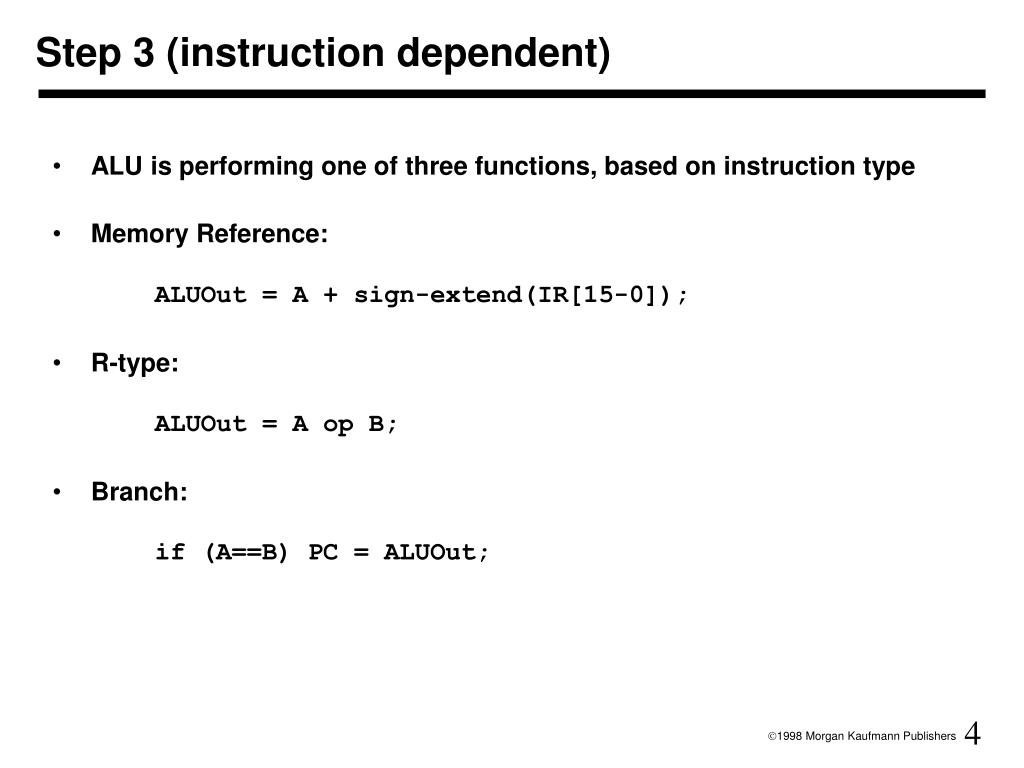 Step 3 (instruction dependent)

• ALU is performing one of three functions, based on instruction type

• Memory Reference:

ALUOut = A + sign-extend(IR[15-0]);

• R-type:

ALUOut = A op B;

• Branch:

if (A==B) PC = ALUOut;

©1998 Morgan Kaufmann Publishers 4